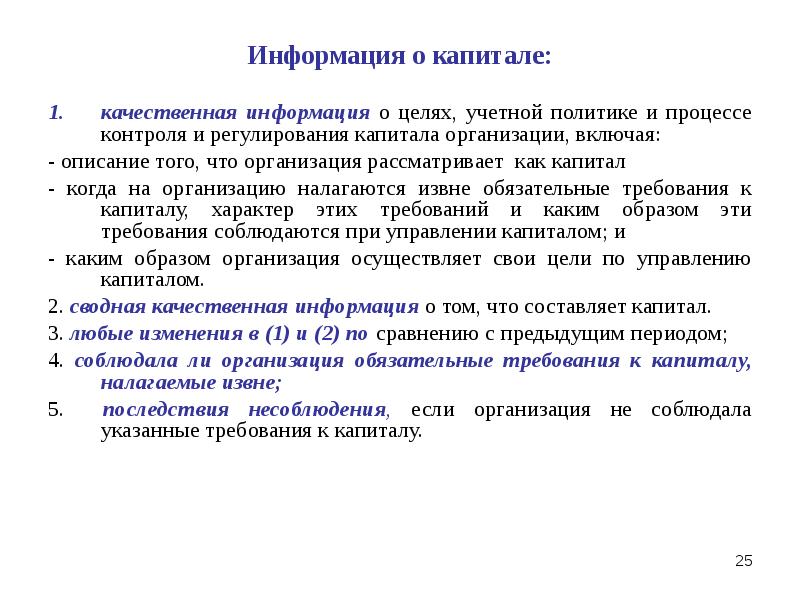 Информация о капитале:

1. качественная информация о целях, учетной политике и процессе контроля и регулирования капитала организации, включая:

- описание того, что организация рассматривает как капитал

- когда на организацию налагаются извне обязательные требования к капиталу, характер этих требований и каким образом эти требования соблюдаются при управлении капиталом; и

- каким образом организация осуществляет свои цели по управлению капиталом.

2. сводная качественная информация о том, что составляет капитал.

3. любые изменения в (1) и (2) по сравнению с предыдущим периодом;

4. соблюдала ли организация обязательные требования к капиталу, налагаемые извне;

5. последствия несоблюдения, если организация не соблюдала указанные требования к капиталу.

25